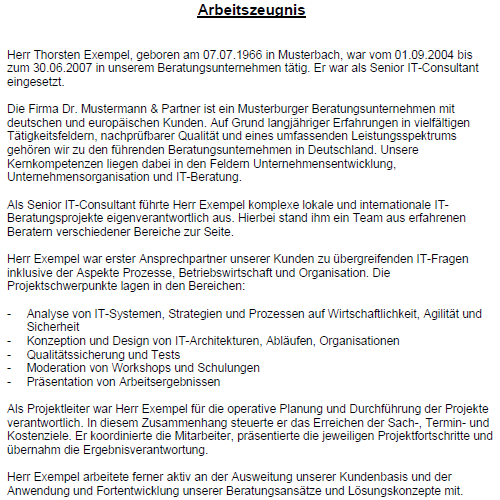 Arbeitszeugnis

Herr Thorsten Exempel, geboren am 07.07.1966 in Musterbach, war vom 01.09.2004 bis zum 30.06.2007 in unserem Beratungsunternehmen tätig. Er war als Senior IT-Consultant eingesetzt.

Die Firma Dr. Mustermann & Partner ist ein Musterburger Beratungsunternehmen mit deutschen und europäischen Kunden. Auf Grund langjähriger Erfahrungen in vielfältigen Tätigkeitsfeldern, nachprüfbarer Qualität und eines umfassenden Leistungsspektrums gehören wir zu den führenden Beratungsunternehmen in Deutschland. Unsere Kernkompetenzen liegen dabei in den Feldern Unternehmensentwicklung, Unternehmensorganisation und IT-Beratung.

Als Senior IT-Consultant führte Herr Exempel komplexe lokale und internationale IT-Beratungsprojekte eigenverantwortlich aus. Hierbei stand ihm ein Team aus erfahrenen Beratern verschiedener Bereiche zur Seite.

Herr Exempel war erster Ansprechpartner unserer Kunden zu übergreifenden IT-Fragen inklusive der Aspekte Prozesse, Betriebswirtschaft und Organisation. Die Projektschwerpunkte lagen in den Bereichen:

- Analyse von IT-Systemen, Strategien und Prozessen auf Wirtschaftlichkeit, Agilität und Sicherheit
- Konzeption und Design von IT-Architekturen, Abläufen, Organisationen
- Qualitätssicherung und Tests
- Moderation von Workshops und Schulungen
- Präsentation von Arbeitsergebnissen

Als Projektleiter war Herr Exempel für die operative Planung und Durchführung der Projekte verantwortlich. In diesem Zusammenhang steuerte er das Erreichen der Sach-, Termin- und Kostenziele. Er koordinierte die Mitarbeiter, präsentierte die jeweiligen Projektfortschritte und übernahm die Ergebnisverantwortung.

Herr Exempel arbeitete ferner aktiv an der Ausweitung unserer Kundenbasis und der Anwendung und Fortentwicklung unserer Beratungsansätze und Lösungskonzepte mit.